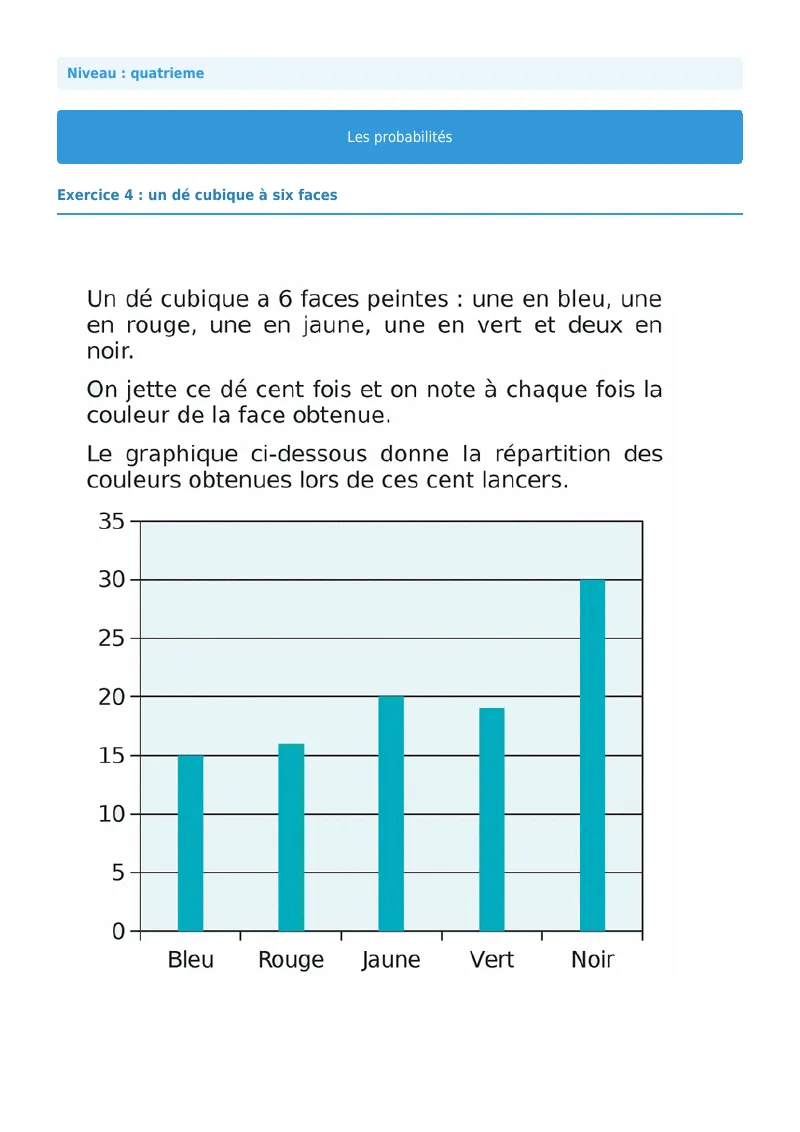 Niveau : quatrieme

Les probabilités

Exercice 4 : un dé cubique à six faces

Un dé cubique a 6 faces peintes : une en bleu, une en rouge, une en jaune, une en vert et deux en noir.

On jette ce dé cent fois et on note à chaque fois la couleur de la face obtenue.

Le graphique ci-dessous donne la répartition des couleurs obtenues lors de ces cent lancers.

35
30
25
20
15
10
5
0

Bleu Rouge Jaune Vert Noir